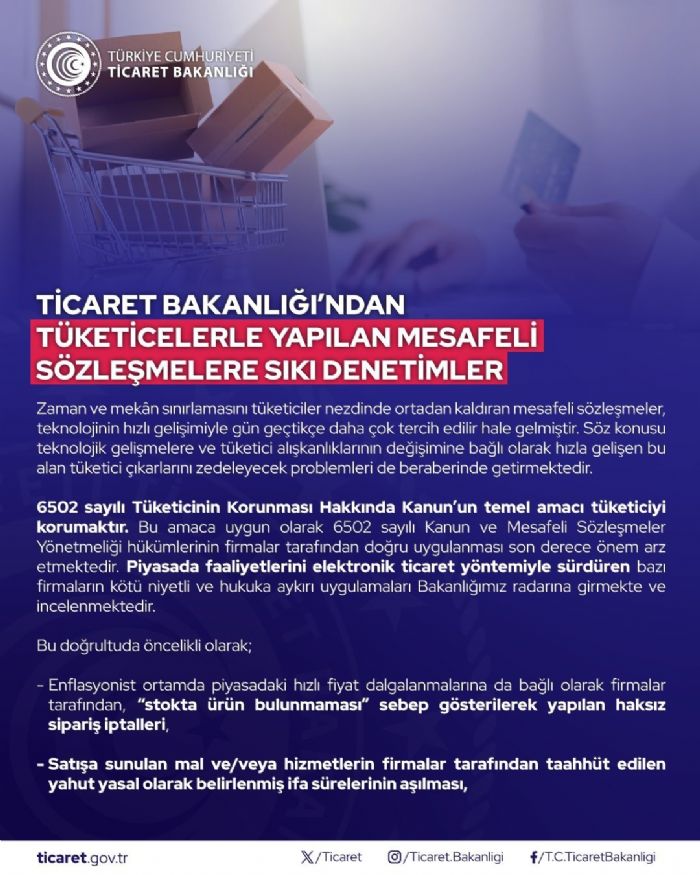 TÜRKİYE CUMHURİYETİ
TİCARET BAKANLIĞI

TİCARET BAKANLIĞI'NDAN
TÜKETİCELERLE YAPILAN MESAFELİ
SÖZLEŞMELERE SIKI DENETİMLER

Zaman ve mekân sınırlamasını tüketiciler nezdinde ortadan kaldıran mesafeli sözleşmeler, teknolojinin hızlı gelişimiyle gün geçtikçe daha çok tercih edilir hale gelmiştir. Söz konusu teknolojik gelişmelere ve tüketici alışkanlıklarının değişimine bağlı olarak hızla gelişen bu alan tüketici çıkarlarını zedeleyecek problemleri de beraberinde getirmektedir.

6502 sayılı Tüketicinin Korunması Hakkında Kanun'un temel amacı tüketiciyi korumaktır. Bu amaca uygun olarak 6502 sayılı Kanun ve Mesafeli Sözleşmeler Yönetmeliği hükümlerinin firmalar tarafından doğru uygulanması son derece önem arz etmektedir. Piyasada faaliyetlerini elektronik ticaret yöntemiyle sürdüren bazı firmaların kötü niyetli ve hukuka aykırı uygulamaları Bakanlığımız radarına girmekte ve incelenmektedir.

Bu doğrultuda öncelikli olarak;

- Enflasyonist ortamda piyasadaki hızlı fiyat dalgalanmalarına da bağlı olarak firmalar tarafından, "stokta ürün bulunmaması" sebep gösterilerek yapılan haksız sipariş iptalleri,

- Satışa sunulan mal ve/veya hizmetlerin firmalar tarafından taahhüt edilen yahut yasal olarak belirlenmiş ifa sürelerinin aşılması,

ticaret.gov.tr
/Ticaret
/Ticaret.Bakanligi
/T.C.TicaretBakanligi